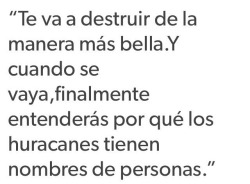 “Te va a destruir de la manera más bella.Y cuando se vaya,finalmente entenderás por qué los huracanes tienen nombres de personas.”